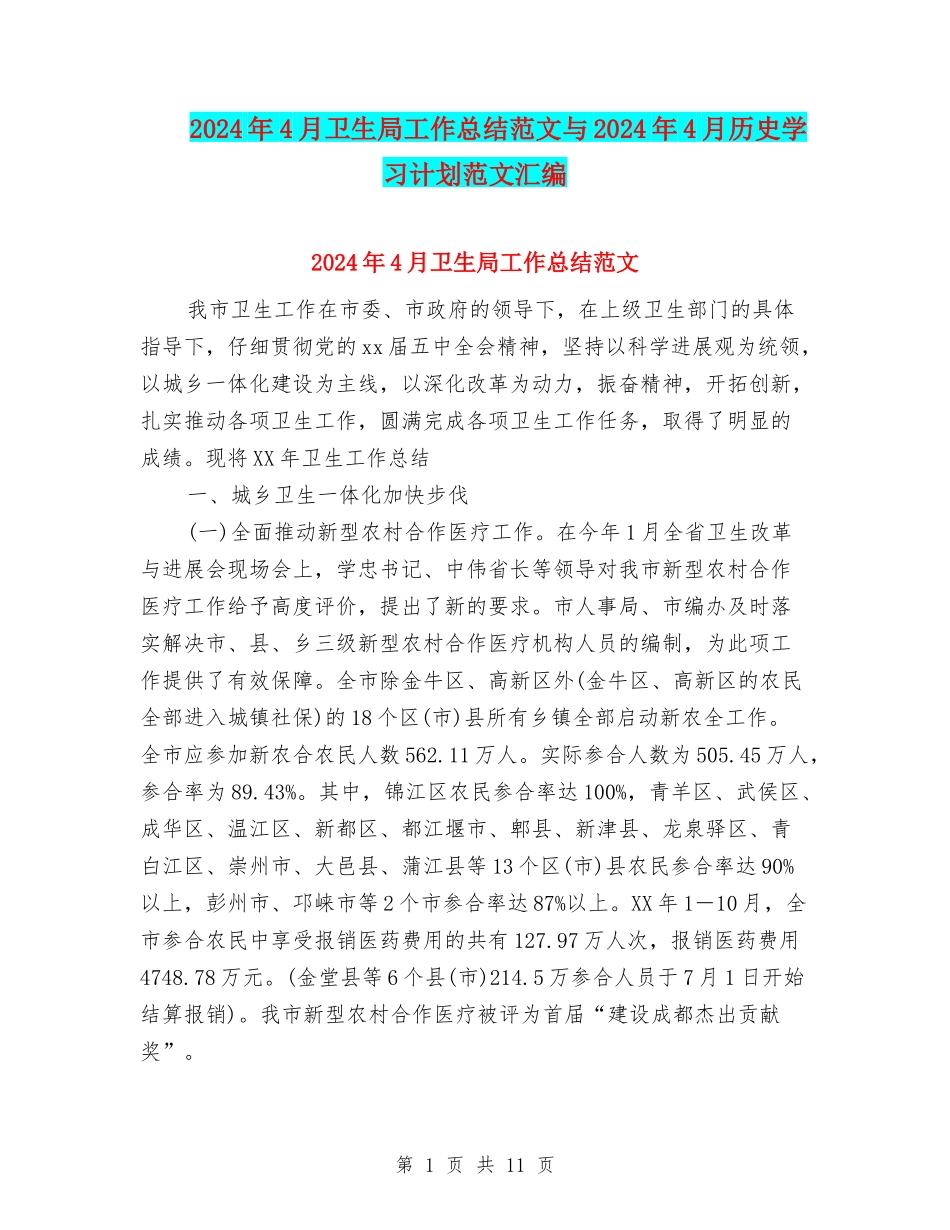 2024年4月卫生局工作总结范文与2024年4月历史学习计划范文汇编

2024年4月卫生局工作总结范文

我市卫生工作在市委、市政府的领导下，在上级卫生部门的具体指导下，仔细贯彻党的xx届五中全会精神，坚持以科学进展观为统领，以城乡一体化建设为主线，以深化改革为动力，振奋精神，开拓创新，扎实推动各项卫生工作，圆满完成各项卫生工作任务，取得了明显的成绩。现将XX年卫生工作总结

一、城乡卫生一体化加快步伐

(一)全面推动新型农村合作医疗工作。在今年1月全省卫生改革与进展会现场会上，学忠书记、中伟省长等领导对我市新型农村合作医疗工作给予高度评价，提出了新的要求。市人事局、市编办及时落实解决市、县、乡三级新型农村合作医疗机构人员的编制，为此项工作提供了有效保障。全市除金牛区、高新区外(金牛区、高新区的农民全部进入城镇社保)的18个区(市)县所有乡镇全部启动新农全工作。全市应参加新农合农民人数562.11万人。实际参合人数为505.45万人，参合率为89.43%。其中，锦江区农民参合率达100%，青羊区、武侯区、成华区、温江区、新都区、都江堰市、郫县、新津县、龙泉驿区、青白江区、崇州市、大邑县、蒲江县等13个区(市)县农民参合率达90%以上，彭州市、邛崃市等2个市参合率达87%以上。XX年1—10月，全市参合农民中享受报销医药费用的共有127.97万人次，报销医药费用4748.78万元。(金堂县等6个县(市)214.5万参合人员于7月1日开始结算报销)。我市新型农村合作医疗被评为首届“建设成都杰出贡献奖”。

第 1 页 共 11 页